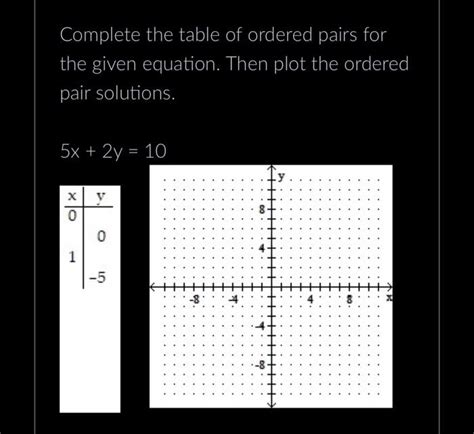 Complete the table of ordered pairs for the given equation. Then plot the ordered pair solutions.

$5x + 2y = 10$

| x | y |
|---|---|
| 0 | |
| | 0 |
| 1 | |
| | -5 |

y
8
4
-8
-4
4
8
x
-4
-8